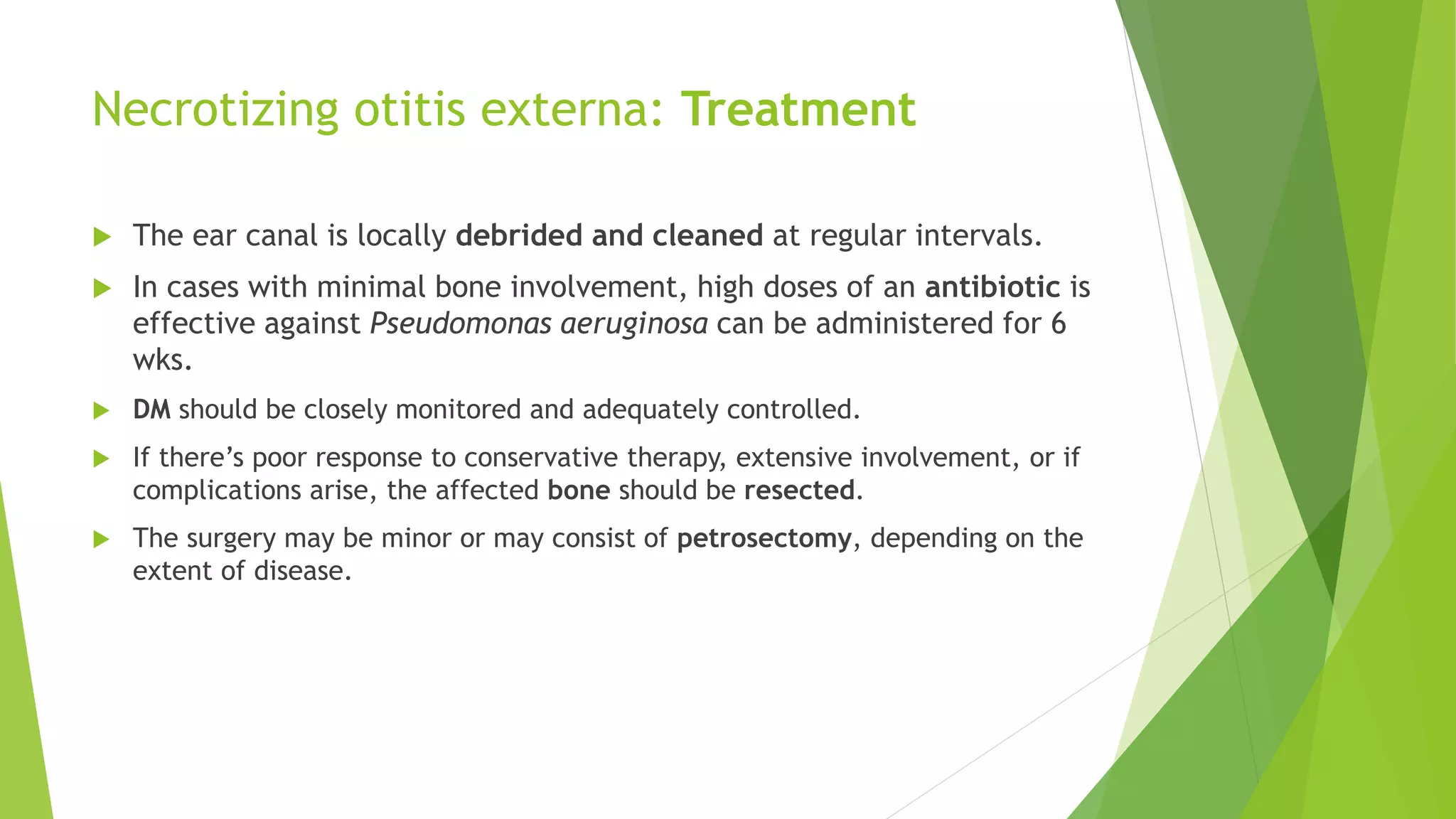 Necrotizing otitis externa: Treatment

The ear canal is locally debrided and cleaned at regular intervals.

In cases with minimal bone involvement, high doses of an antibiotic is effective against Pseudomonas aeruginosa can be administered for 6 wks.

DM should be closely monitored and adequately controlled.

If there's poor response to conservative therapy, extensive involvement, or if complications arise, the affected bone should be resected.

The surgery may be minor or may consist of petrosectomy, depending on the extent of disease.